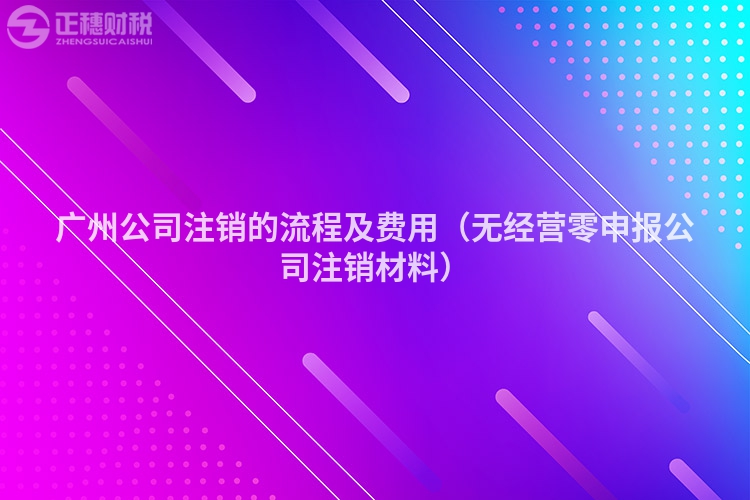 正穗财税
ZHENGSUICAISHUI

广州公司注销的流程及费用（无经营零申报公司注销材料）